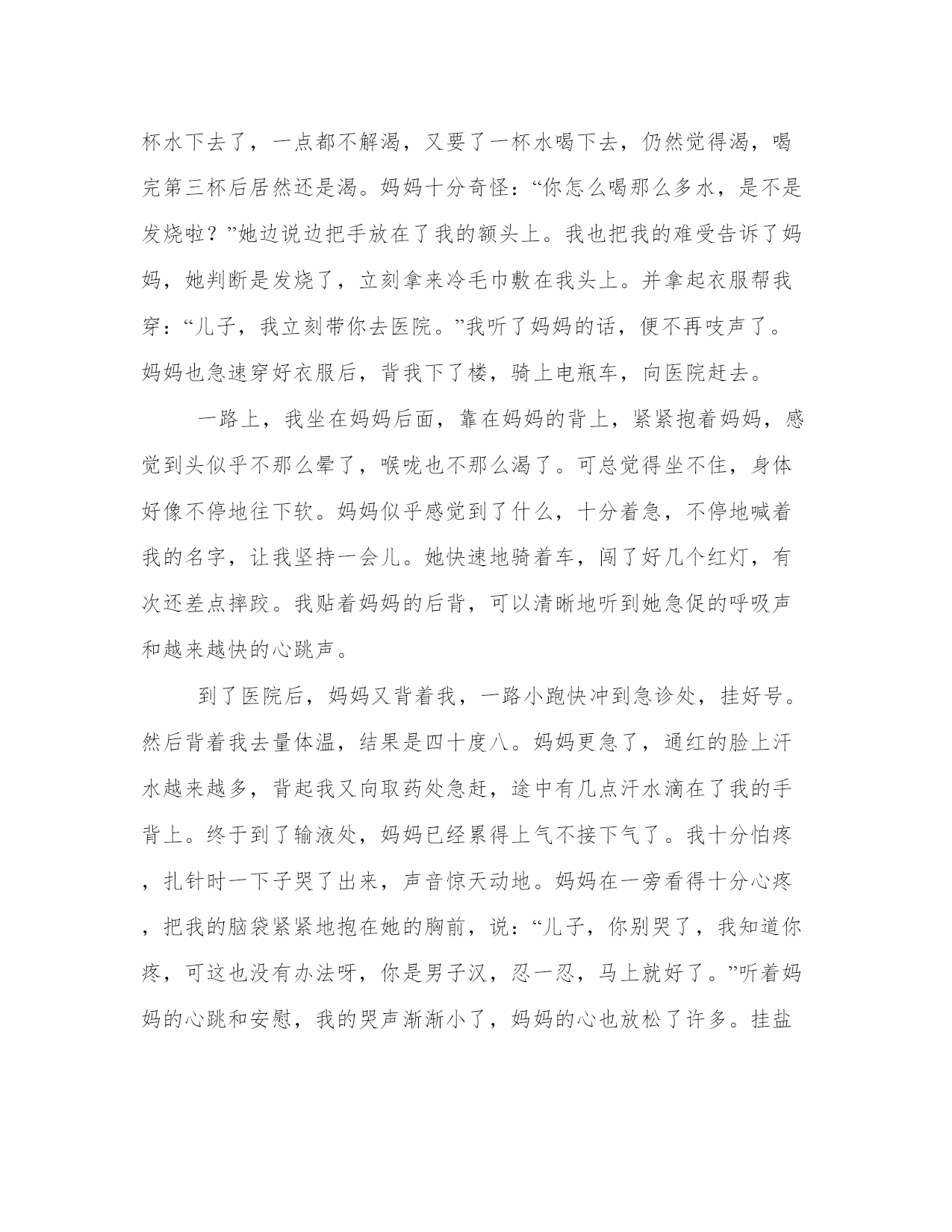 杯水下去了，一点都不解渴，又要了一杯水喝下去，仍然觉得渴，喝完第三杯后居然还是渴。妈妈十分奇怪：“你怎么喝那么多水，是不是发烧啦？”她边说边把手放在了我的额头上。我也把我的难受告诉了妈妈，她判断是发烧了，立刻拿来冷毛巾敷在我头上。并拿起衣服帮我穿：“儿子，我立刻带你去医院。”我听了妈妈的话，便不再吱声了。妈妈也急速穿好衣服后，背我下了楼，骑上电瓶车，向医院赶去。

一路上，我坐在妈妈后面，靠在妈妈的背上，紧紧抱着妈妈，感觉到头似乎不那么晕了，喉咙也不那么渴了。可总觉得坐不住，身体好像不停地往下软。妈妈似乎感觉到了什么，十分着急，不停地喊着我的名字，让我坚持一会儿。她快速地骑着车，闯了好几个红灯，有次还差点摔跤。我贴着妈妈的后背，可以清晰地听到她急促的呼吸声和越来越快的心跳声。

到了医院后，妈妈又背着我，一路小跑快冲到急诊处，挂好号。然后背着我去量体温，结果是四十度八。妈妈更急了，通红的脸上汗水越来越多，背起我又向取药处急赶，途中有几点汗水滴在了我的手背上。终于到了输液处，妈妈已经累得上气不接下气了。我十分怕疼，扎针时一下子哭了出来，声音惊天动地。妈妈在一旁看得十分心疼，把我的脑袋紧紧地抱在她的胸前，说：“儿子，你别哭了，我知道你疼，可这也没有办法呀，你是男子汉，忍一忍，马上就好了。”听着妈妈的心跳和安慰，我的哭声渐渐小了，妈妈的心也放松了许多。挂盐